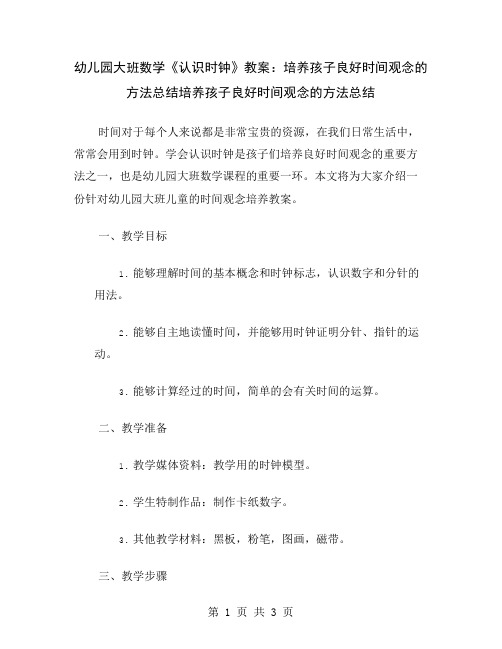 幼儿园大班数学《认识时钟》教案：培养孩子良好时间观念的方法总结培养孩子良好时间观念的方法总结

时间对于每个人来说都是非常宝贵的资源，在我们日常生活中，常常会用到时钟。学会认识时钟是孩子们培养良好时间观念的重要方法之一，也是幼儿园大班数学课程的重要一环。本文将为大家介绍一份针对幼儿园大班儿童的时间观念培养教案。

一、教学目标

1. 能够理解时间的基本概念和时钟标志，认识数字和分针的用法。

2. 能够自主地读懂时间，并能够用时钟证明分针、指针的运动。

3. 能够计算经过的时间，简单的会有关时间的运算。

二、教学准备

1. 教学媒体资料：教学用的时钟模型。

2. 学生特制作品：制作卡纸数字。

3. 其他教学材料：黑板，粉笔，图画，磁带。

三、教学步骤

第 1 页 共 3 页